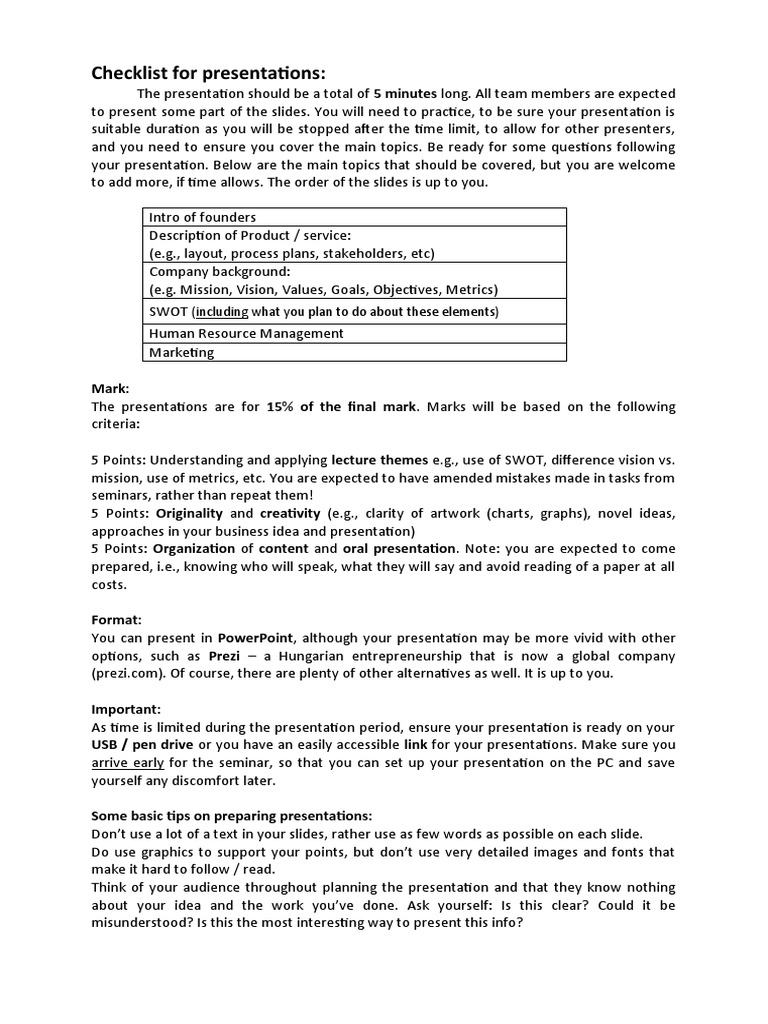 Checklist for presentations:

The presentation should be a total of 5 minutes long. All team members are expected to present some part of the slides. You will need to practice, to be sure your presentation is suitable duration as you will be stopped after the time limit, to allow for other presenters, and you need to ensure you cover the main topics. Be ready for some questions following your presentation. Below are the main topics that should be covered, but you are welcome to add more, if time allows. The order of the slides is up to you.

| Intro of founders |
|---|
| Description of Product / service: (e.g., layout, process plans, stakeholders, etc) |
| Company background: (e.g. Mission, Vision, Values, Goals, Objectives, Metrics) |
| SWOT (including what you plan to do about these elements) |
| Human Resource Management |
| Marketing |

Mark:
The presentations are for 15% of the final mark. Marks will be based on the following criteria:

5 Points: Understanding and applying lecture themes e.g., use of SWOT, difference vision vs. mission, use of metrics, etc. You are expected to have amended mistakes made in tasks from seminars, rather than repeat them!
5 Points: Originality and creativity (e.g., clarity of artwork (charts, graphs), novel ideas, approaches in your business idea and presentation)
5 Points: Organization of content and oral presentation. Note: you are expected to come prepared, i.e., knowing who will speak, what they will say and avoid reading of a paper at all costs.

Format:
You can present in PowerPoint, although your presentation may be more vivid with other options, such as Prezi – a Hungarian entrepreneurship that is now a global company (prezi.com). Of course, there are plenty of other alternatives as well. It is up to you.

Important:
As time is limited during the presentation period, ensure your presentation is ready on your USB / pen drive or you have an easily accessible link for your presentations. Make sure you arrive early for the seminar, so that you can set up your presentation on the PC and save yourself any discomfort later.

Some basic tips on preparing presentations:
Don't use a lot of a text in your slides, rather use as few words as possible on each slide.
Do use graphics to support your points, but don't use very detailed images and fonts that make it hard to follow / read.
Think of your audience throughout planning the presentation and that they know nothing about your idea and the work you've done. Ask yourself: Is this clear? Could it be misunderstood? Is this the most interesting way to present this info?